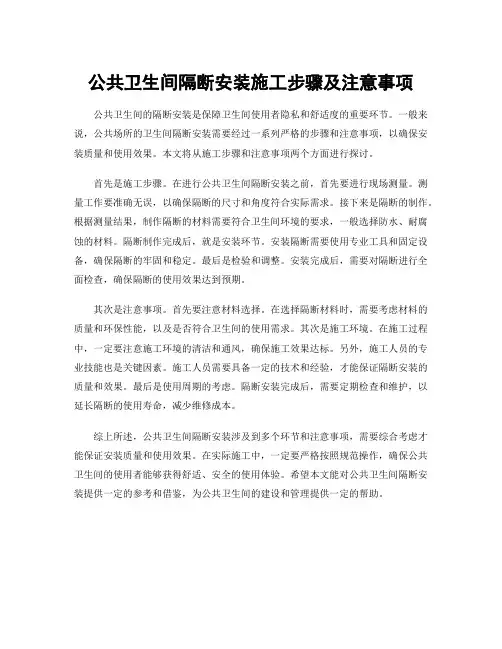 公共卫生间隔断安装施工步骤及注意事项

公共卫生间的隔断安装是保障卫生间使用者隐私和舒适度的重要环节。一般来说，公共场所的卫生间隔断安装需要经过一系列严格的步骤和注意事项，以确保安装质量和使用效果。本文将从施工步骤和注意事项两个方面进行探讨。

首先是施工步骤。在进行公共卫生间隔断安装之前，首先要进行现场测量。测量工作要准确无误，以确保隔断的尺寸和角度符合实际需求。接下来是隔断的制作。根据测量结果，制作隔断的材料需要符合卫生间环境的要求，一般选择防水、耐腐蚀的材料。隔断制作完成后，就是安装环节。安装隔断需要使用专业工具和固定设备，确保隔断的牢固和稳定。最后是检验和调整。安装完成后，需要对隔断进行全面检查，确保隔断的使用效果达到预期。

其次是注意事项。首先要注意材料选择。在选择隔断材料时，需要考虑材料的质量和环保性能，以及是否符合卫生间的使用需求。其次是施工环境。在施工过程中，一定要注意施工环境的清洁和通风，确保施工效果达标。另外，施工人员的专业技能也是关键因素。施工人员需要具备一定的技术和经验，才能保证隔断安装的质量和效果。最后是使用周期的考虑。隔断安装完成后，需要定期检查和维护，以延长隔断的使用寿命，减少维修成本。

综上所述，公共卫生间隔断安装涉及到多个环节和注意事项，需要综合考虑才能保证安装质量和使用效果。在实际施工中，一定要严格按照规范操作，确保公共卫生间的使用者能够获得舒适、安全的使用体验。希望本文能对公共卫生间隔断安装提供一定的参考和借鉴，为公共卫生间的建设和管理提供一定的帮助。